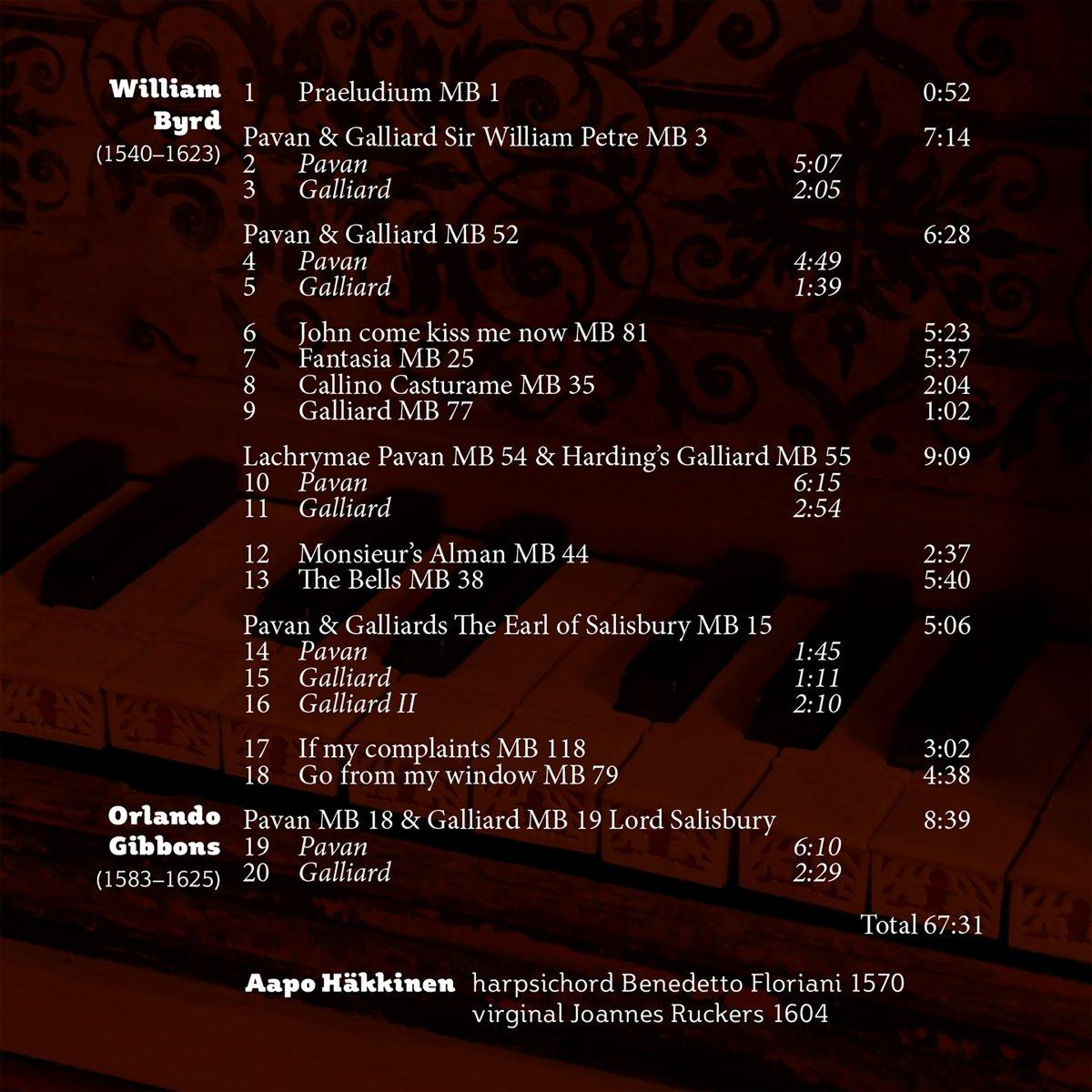 William
Byrd
(1540–1623)

1 Praeludium MB 1 0:52

Pavan & Galliard Sir William Petre MB 3 7:14
2 Pavan 5:07
3 Galliard 2:05

Pavan & Galliard MB 52 6:28
4 Pavan 4:49
5 Galliard 1:39

6 John come kiss me now MB 81 5:23
7 Fantasia MB 25 5:37
8 Callino Casturame MB 35 2:04
9 Galliard MB 77 1:02

Lachrymae Pavan MB 54 & Harding's Galliard MB 55 9:09
10 Pavan 6:15
11 Galliard 2:54

12 Monsieur's Alman MB 44 2:37
13 The Bells MB 38 5:40

Pavan & Galliards The Earl of Salisbury MB 15 5:06
14 Pavan 1:45
15 Galliard 1:11
16 Galliard II 2:10

17 If my complaints MB 118 3:02
18 Go from my window MB 79 4:38

Orlando
Gibbons
(1583–1625)

Pavan MB 18 & Galliard MB 19 Lord Salisbury 8:39
19 Pavan 6:10
20 Galliard 2:29

Total 67:31

Aapo Häkkinen harpsichord Benedetto Floriani 1570
virginal Joannes Ruckers 1604